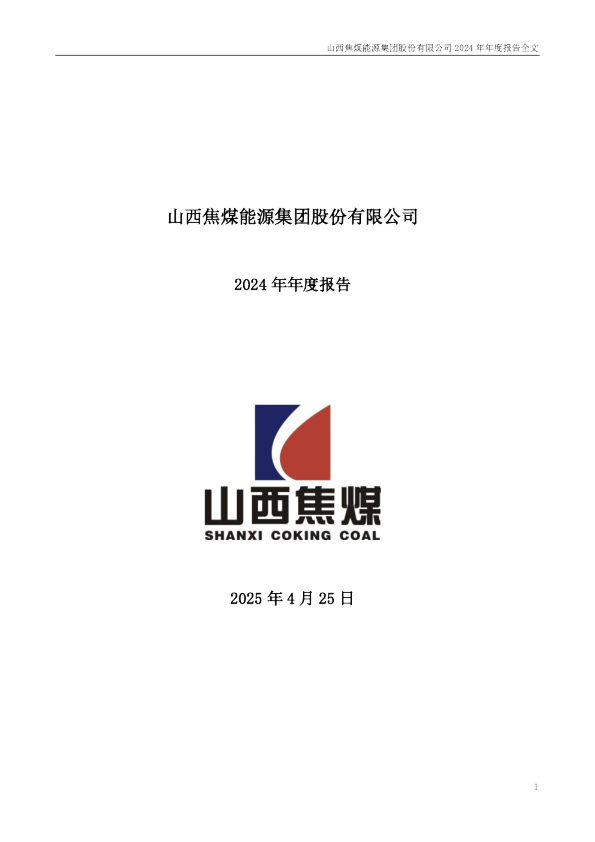 山西焦煤能源集团股份有限公司 2024 年年度报告全文

山西焦煤能源集团股份有限公司

2024 年年度报告

山西焦煤
SHANXI COKING COAL

2025 年 4 月 25 日

1